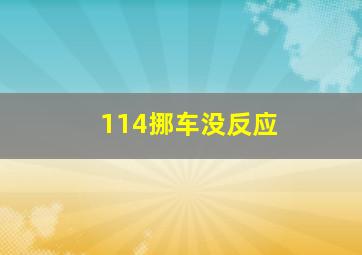 114挪车没反应